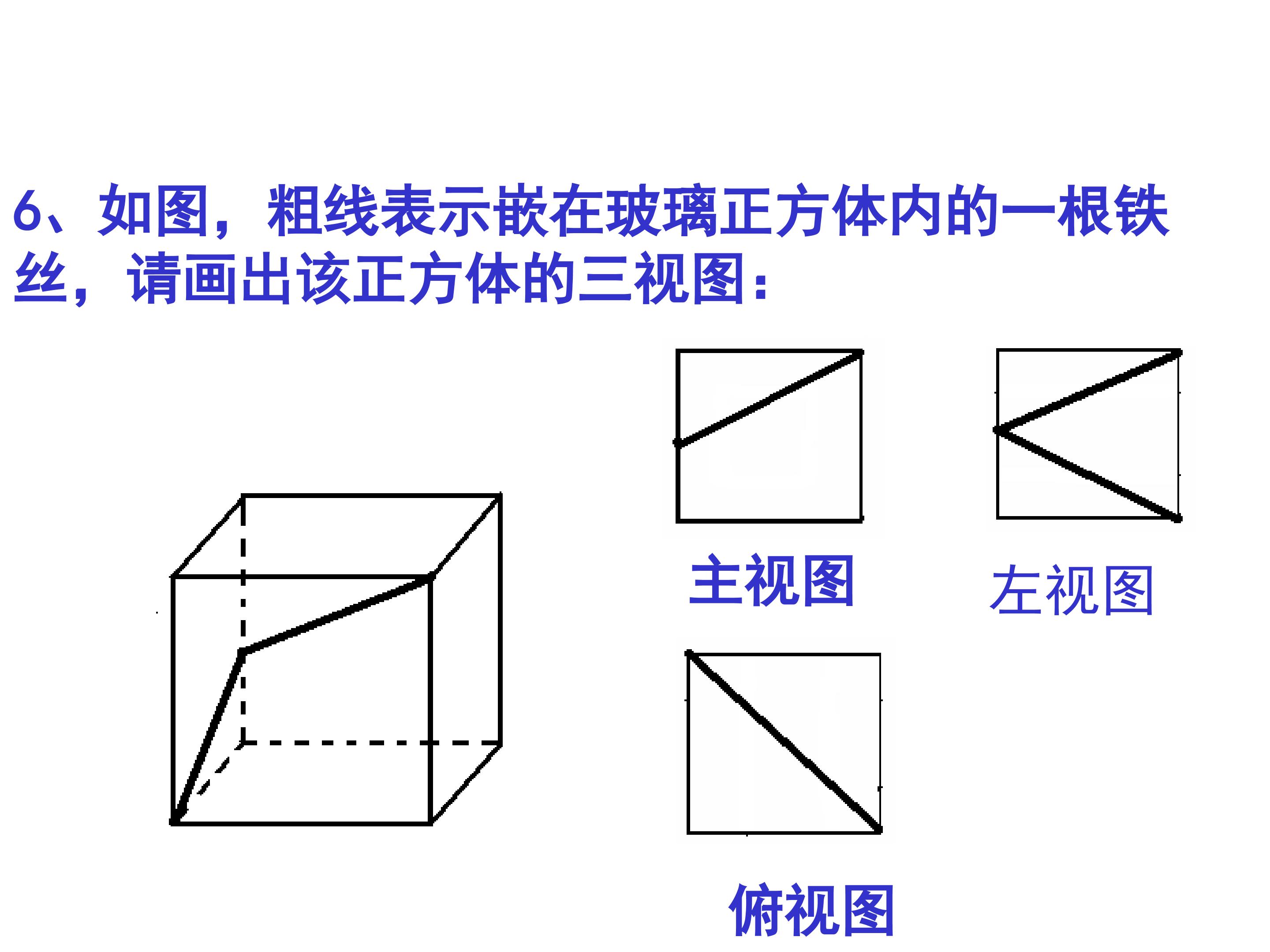 6、如图，粗线表示嵌在玻璃正方体内的一根铁丝，请画出该正方体的三视图：

主视图

左视图

俯视图